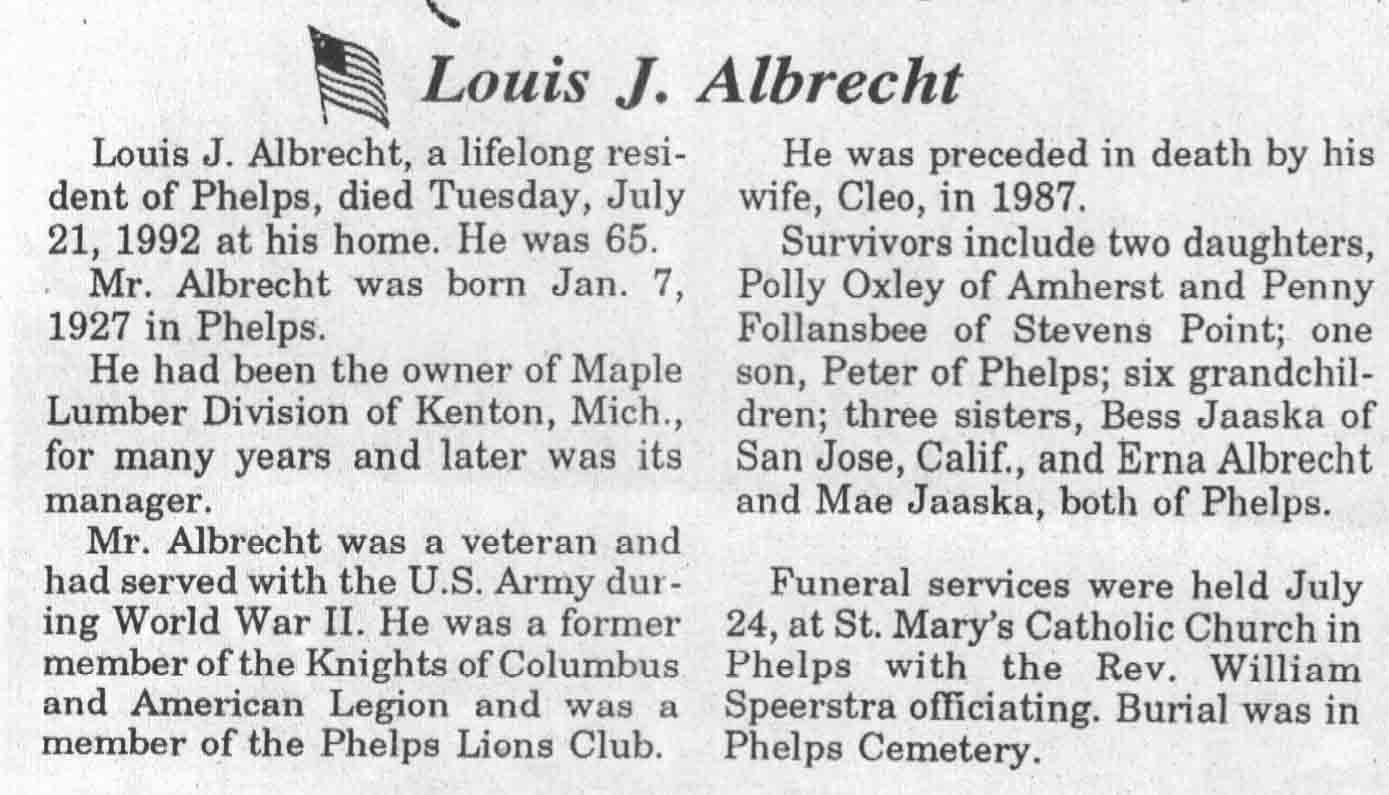 Louis J. Albrecht

Louis J. Albrecht, a lifelong resident of Phelps, died Tuesday, July 21, 1992 at his home. He was 65.

Mr. Albrecht was born Jan. 7, 1927 in Phelps.

He had been the owner of Maple Lumber Division of Kenton, Mich., for many years and later was its manager.

Mr. Albrecht was a veteran and had served with the U.S. Army during World War II. He was a former member of the Knights of Columbus and American Legion and was a member of the Phelps Lions Club.

He was preceded in death by his wife, Cleo, in 1987.

Survivors include two daughters, Polly Oxley of Amherst and Penny Follansbee of Stevens Point; one son, Peter of Phelps; six grandchildren; three sisters, Bess Jaaska of San Jose, Calif., and Erna Albrecht and Mae Jaaska, both of Phelps.

Funeral services were held July 24, at St. Mary's Catholic Church in Phelps with the Rev. William Speerstra officiating. Burial was in Phelps Cemetery.